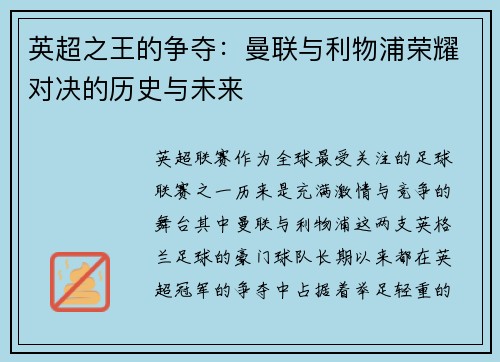 英超之王的争夺：曼联与利物浦荣耀对决的历史与未来

英超联赛作为全球最受关注的足球联赛之一历来是充满激情与竞争的舞台其中曼联与利物浦这两支英格兰足球的豪门球队长期以来都在英超冠军的争夺中占据着举足轻重的